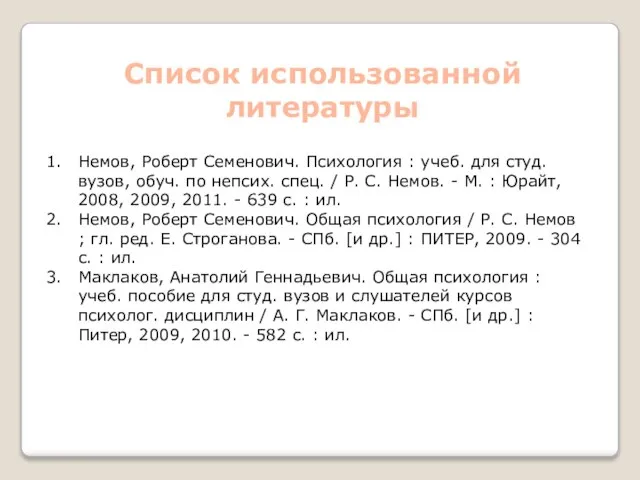 Список использованной литературы

1. Немов, Роберт Семенович. Психология : учеб. для студ. вузов, обуч. по непсих. спец. / Р. С. Немов. - М. : Юрайт, 2008, 2009, 2011. - 639 с. : ил.
2. Немов, Роберт Семенович. Общая психология / Р. С. Немов ; гл. ред. Е. Строганова. - СПб. [и др.] : ПИТЕР, 2009. - 304 с. : ил.
3. Маклаков, Анатолий Геннадьевич. Общая психология : учеб. пособие для студ. вузов и слушателей курсов психолог. дисциплин / А. Г. Маклаков. - СПб. [и др.] : Питер, 2009, 2010. - 582 с. : ил.